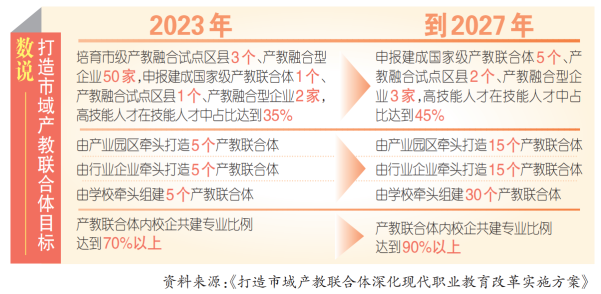 数说

打造市域产教联合体目标

2023年

培育市级产教融合试点区县3个、产教融合型企业50家，申报建成国家级产教联合体1个、产教融合试点区县1个、产教融合型企业2家，高技能人才在技能人才中占比达到35%

由产业园区牵头打造5个产教联合体

由行业企业牵头打造5个产教联合体

由学校牵头组建5个产教联合体

产教联合体内校企共建专业比例达到70%以上

到2027年

申报建成国家级产教联合体5个、产教融合试点区县2个、产教融合型企业3家，高技能人才在技能人才中占比达到45%

由产业园区牵头打造15个产教联合体

由行业企业牵头打造15个产教联合体

由学校牵头组建30个产教联合体

产教联合体内校企共建专业比例达到90%以上

资料来源：《打造市域产教联合体深化现代职业教育改革实施方案》